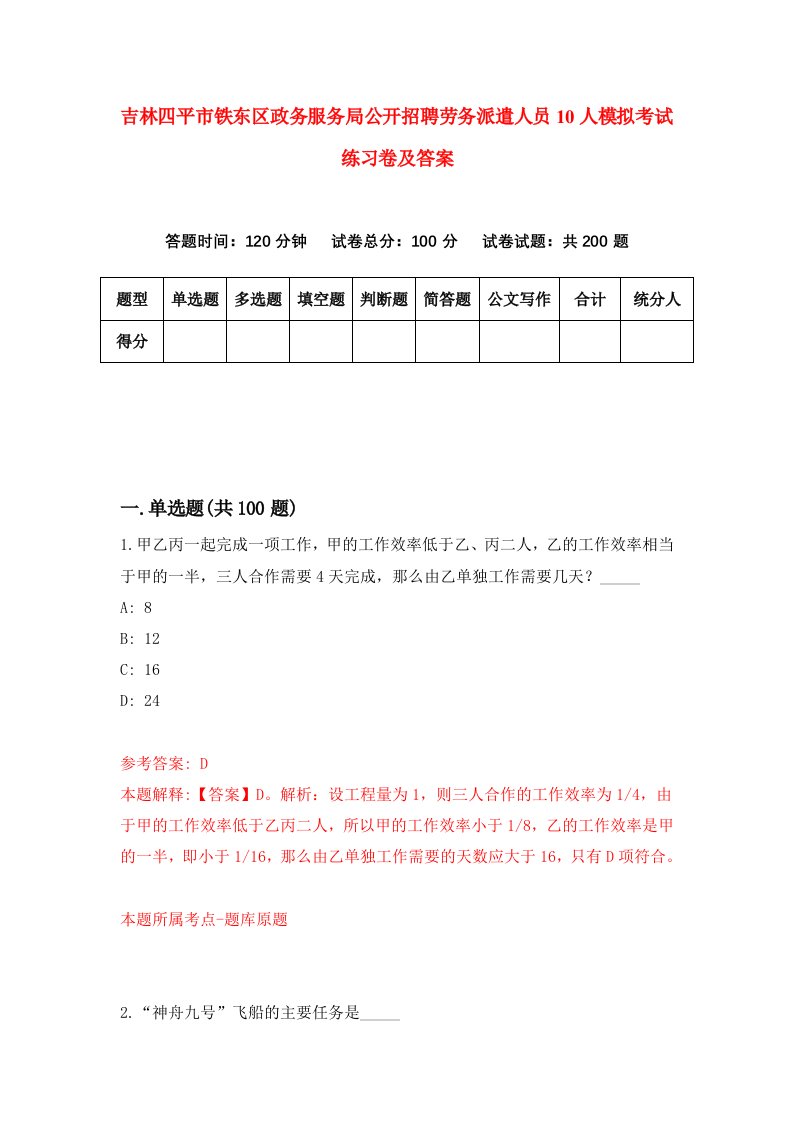 吉林四平市铁东区政务服务局公开招聘劳务派遣人员10人模拟考试练习卷及答案

答题时间：120分钟　试卷总分：100分　试卷试题：共200题

| 题型 | 单选题 | 多选题 | 填空题 | 判断题 | 简答题 | 公文写作 | 合计 | 统分人 |
|---|---|---|---|---|---|---|---|---|
| 得分 | | | | | | | | |

一.单选题(共100题)

1.甲乙丙一起完成一项工作，甲的工作效率低于乙、丙二人，乙的工作效率相当于甲的一半，三人合作需要4天完成，那么由乙单独工作需要几天？_____
A: 8
B: 12
C: 16
D: 24

参考答案: D
本题解释:【答案】D。解析：设工程量为1，则三人合作的工作效率为1/4，由于甲的工作效率低于乙丙二人，所以甲的工作效率小于1/8，乙的工作效率是甲的一半，即小于1/16，那么由乙单独工作需要的天数应大于16，只有D项符合。

本题所属考点-题库原题

2.“神舟九号”飞船的主要任务是_____